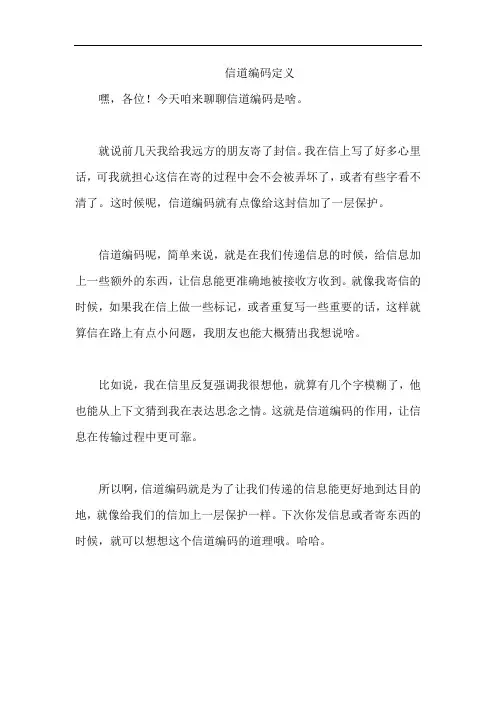 信道编码定义

嘿，各位！今天咱来聊聊信道编码是啥。

就说前几天我给我远方的朋友寄了封信。我在信上写了好多心里话，可我就担心这信在寄的过程中会不会被弄坏了，或者有些字看不清了。这时候呢，信道编码就有点像给这封信加了一层保护。

信道编码呢，简单来说，就是在我们传递信息的时候，给信息加上一些额外的东西，让信息能更准确地被接收方收到。就像我寄信的时候，如果我在信上做一些标记，或者重复写一些重要的话，这样就算信在路上有点小问题，我朋友也能大概猜出我想说啥。

比如说，我在信里反复强调我很想他，就算有几个字模糊了，他也能从上下文猜到我在表达思念之情。这就是信道编码的作用，让信息在传输过程中更可靠。

所以啊，信道编码就是为了让我们传递的信息能更好地到达目的地，就像给我们的信加上一层保护一样。下次你发信息或者寄东西的时候，就可以想想这个信道编码的道理哦。哈哈。